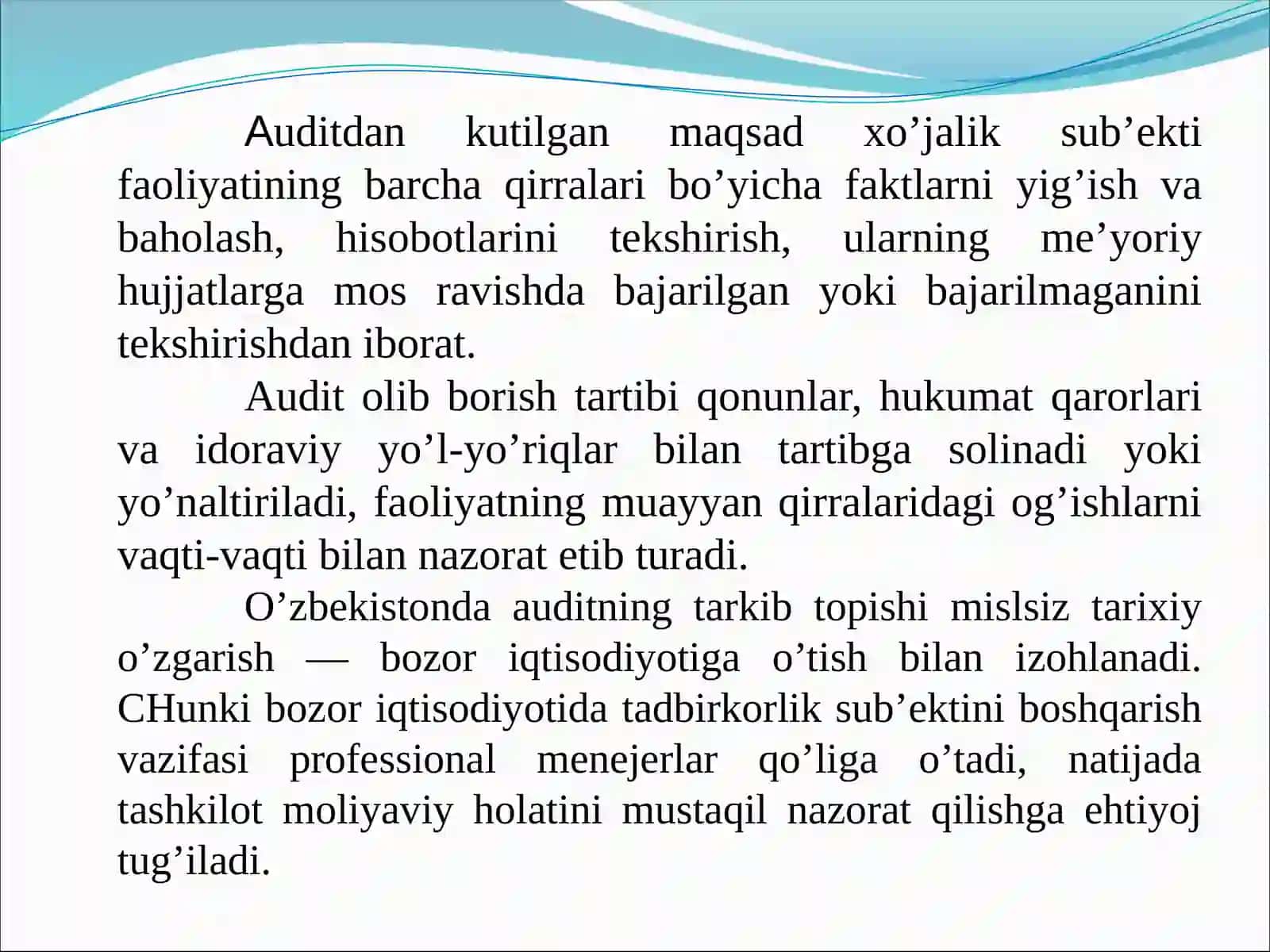 Auditdan kutilgan maqsad xo’jalik sub’ekti faoliyatining barcha qirralari bo’yicha faktlarni yig’ish va baholash, hisobotlarini tekshirish, ularning me’yoriy hujjatlarga mos ravishda bajarilgan yoki bajarilmaganini tekshirishdan iborat.

Audit olib borish tartibi qonunlar, hukumat qarorlari va idoraviy yo’l-yo’riqlar bilan tartibga solinadi yoki yo’naltiriladi, faoliyatning muayyan qirralaridagi og’ishlarni vaqti-vaqti bilan nazorat etib turadi.

O’zbekistonda auditning tarkib topishi mislsiz tarixiy o’zgarish — bozor iqtisodiyotiga o’tish bilan izohlanadi. CHunki bozor iqtisodiyotida tadbirkorlik sub’ektini boshqarish vazifasi professional menejerlar qo’liga o’tadi, natijada tashkilot moliyaviy holatini mustaqil nazorat qilishga ehtiyoj tug’iladi.